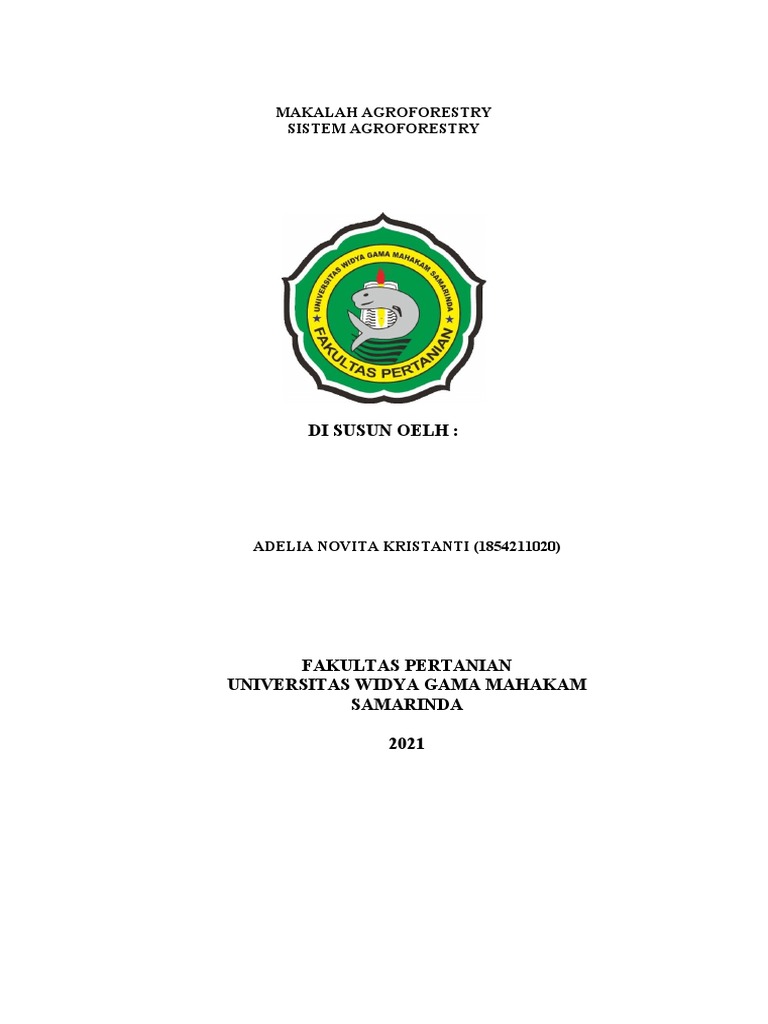 MAKALAH AGROFORESTRY
SISTEM AGROFORESTRY

UNIVERSITAS WIDYA GAMA MAHAKAM SAMARINDA
FAKULTAS PERTANIAN

DI SUSUN OELH :

ADELIA NOVITA KRISTANTI (1854211020)

FAKULTAS PERTANIAN
UNIVERSITAS WIDYA GAMA MAHAKAM
SAMARINDA

2021